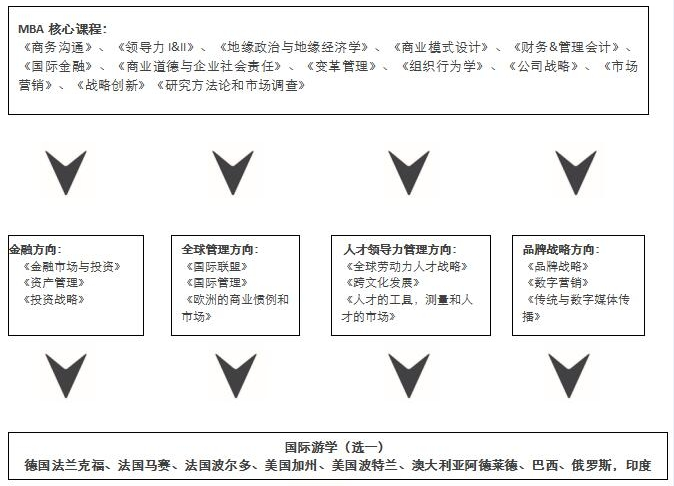 MBA 核心课程：
《商务沟通》、《领导力 I&II》、《地缘政治与地缘经济学》、《商业模式设计》、《财务&管理会计》、《国际金融》、《商业道德与企业社会责任》、《变革管理》、《组织行为学》、《公司战略》、《市场营销》、《战略创新》《研究方法论和市场调查》

金融方向：
《金融市场与投资》
《资产管理》
《投资战略》

全球管理方向：
《国际联盟》
《国际管理》
《欧洲的商业惯例和市场》

人才领导力管理方向：
《全球劳动力人才战略》
《跨文化发展》
《人才的工具，测量和人才的市场》

品牌战略方向：
《品牌战略》
《数字营销》
《传统与数字媒体传播》

国际游学（选一）
德国法兰克福、法国马赛、法国波尔多、美国加州、美国波特兰、澳大利亚阿德莱德、巴西、俄罗斯，印度